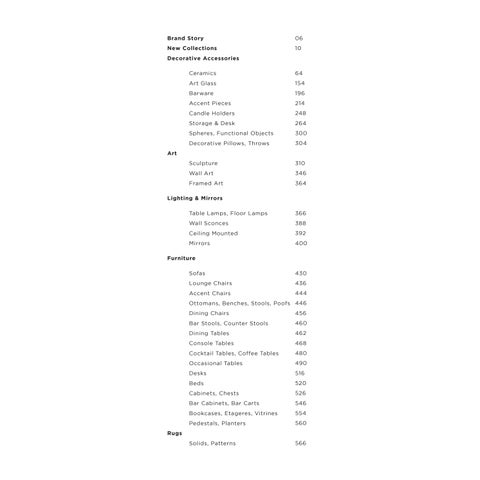 Brand Story 06
New Collections 10
Decorative Accessories

Ceramics 64
Art Glass 154
Barware 196
Accent Pieces 214
Candle Holders 248
Storage & Desk 264
Spheres, Functional Objects 300
Decorative Pillows, Throws 304

Art
Sculpture 310
Wall Art 346
Framed Art 364

Lighting & Mirrors

Table Lamps, Floor Lamps 366
Wall Sconces 388
Ceiling Mounted 392
Mirrors 400

Furniture

Sofas 430
Lounge Chairs 436
Accent Chairs 444
Ottomans, Benches, Stools, Poofs 446
Dining Chairs 456
Bar Stools, Counter Stools 460
Dining Tables 462
Console Tables 468
Cocktail Tables, Coffee Tables 480
Occasional Tables 490
Desks 516
Beds 520
Cabinets, Chests 526
Bar Cabinets, Bar Carts 546
Bookcases, Etageres, Vitrines 554
Pedestals, Planters 560

Rugs
Solids, Patterns 566